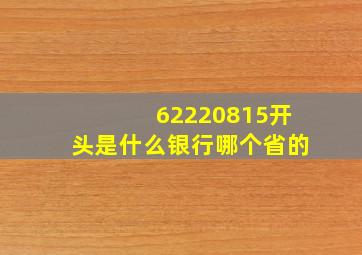 62220815开头是什么银行哪个省的